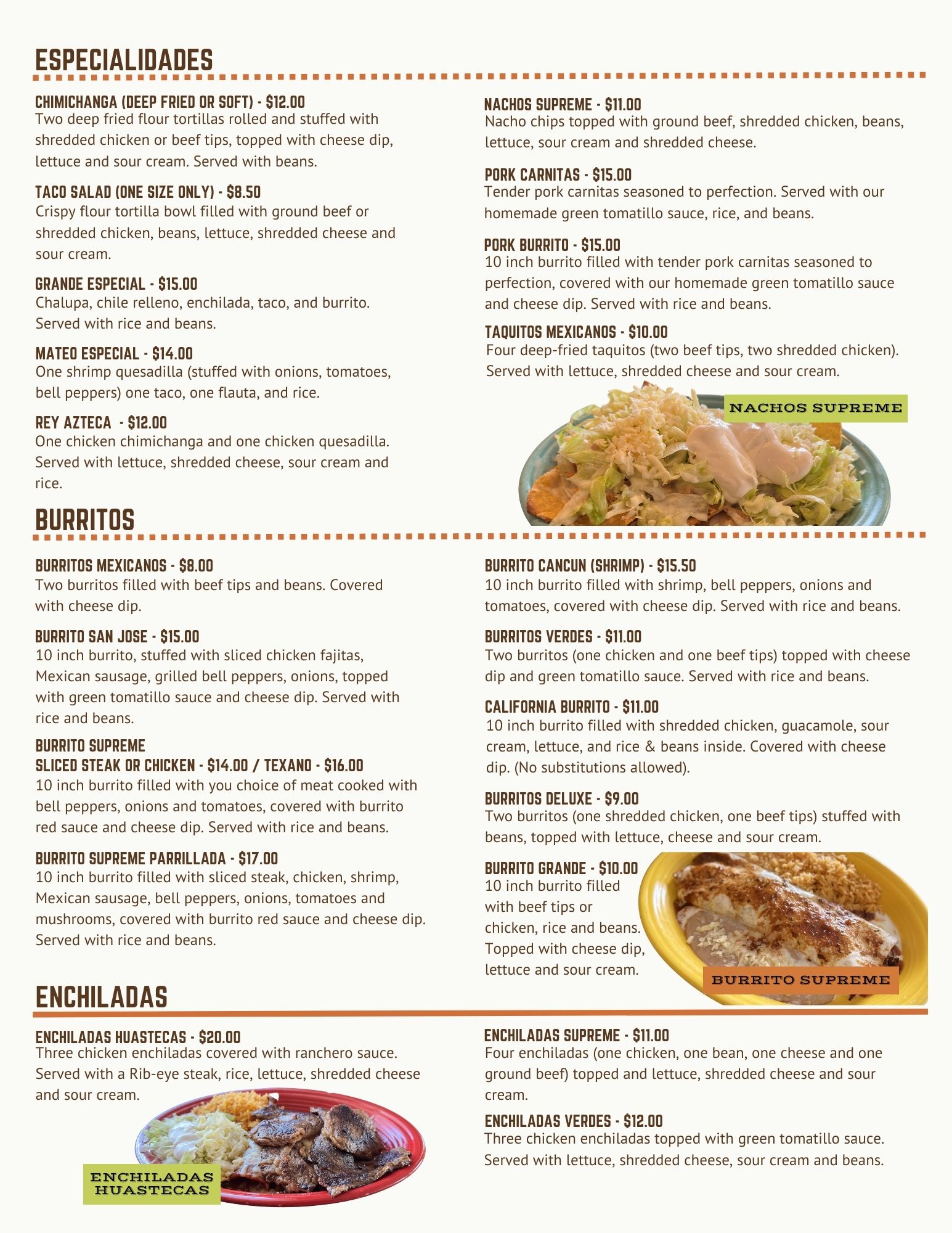 ESPECIALIDADES

CHIMICHANGA (DEEP FRIED OR SOFT) - $12.00
Two deep fried flour tortillas rolled and stuffed with shredded chicken or beef tips, topped with cheese dip, lettuce and sour cream. Served with beans.

TACO SALAD (ONE SIZE ONLY) - $8.50
Crispy flour tortilla bowl filled with ground beef or shredded chicken, beans, lettuce, shredded cheese and sour cream.

GRANDE ESPECIAL - $15.00
Chalupa, chile relleno, enchilada, taco, and burrito. Served with rice and beans.

MATEO ESPECIAL - $14.00
One shrimp quesadilla (stuffed with onions, tomatoes, bell peppers) one taco, one flauta, and rice.

REY AZTECA - $12.00
One chicken chimichanga and one chicken quesadilla. Served with lettuce, shredded cheese, sour cream and rice.

NACHOS SUPREME - $11.00
Nacho chips topped with ground beef, shredded chicken, beans, lettuce, sour cream and shredded cheese.

PORK CARNITAS - $15.00
Tender pork carnitas seasoned to perfection. Served with our homemade green tomatillo sauce, rice, and beans.

PORK BURRITO - $15.00
10 inch burrito filled with tender pork carnitas seasoned to perfection, covered with our homemade green tomatillo sauce and cheese dip. Served with rice and beans.

TAQUITOS MEXICANOS - $10.00
Four deep-fried taquitos (two beef tips, two shredded chicken). Served with lettuce, shredded cheese and sour cream.

NACHOS SUPREME

BURRITOS

BURRITOS MEXICANOS - $8.00
Two burritos filled with beef tips and beans. Covered with cheese dip.

BURRITO SAN JOSE - $15.00
10 inch burrito, stuffed with sliced chicken fajitas, Mexican sausage, grilled bell peppers, onions, topped with green tomatillo sauce and cheese dip. Served with rice and beans.

BURRITO SUPREME
SLICED STEAK OR CHICKEN - $14.00 / TEXANO - $16.00
10 inch burrito filled with you choice of meat cooked with bell peppers, onions and tomatoes, covered with burrito red sauce and cheese dip. Served with rice and beans.

BURRITO SUPREME PARRILLADA - $17.00
10 inch burrito filled with sliced steak, chicken, shrimp, Mexican sausage, bell peppers, onions, tomatoes and mushrooms, covered with burrito red sauce and cheese dip. Served with rice and beans.

BURRITO CANCUN (SHRIMP) - $15.50
10 inch burrito filled with shrimp, bell peppers, onions and tomatoes, covered with cheese dip. Served with rice and beans.

BURRITOS VERDES - $11.00
Two burritos (one chicken and one beef tips) topped with cheese dip and green tomatillo sauce. Served with rice and beans.

CALIFORNIA BURRITO - $11.00
10 inch burrito filled with shredded chicken, guacamole, sour cream, lettuce, and rice & beans inside. Covered with cheese dip. (No substitutions allowed).

BURRITOS DELUXE - $9.00
Two burritos (one shredded chicken, one beef tips) stuffed with beans, topped with lettuce, cheese and sour cream.

BURRITO GRANDE - $10.00
10 inch burrito filled with beef tips or chicken, rice and beans. Topped with cheese dip, lettuce and sour cream.

BURRITO SUPREME

ENCHILADAS

ENCHILADAS HUASTECAS - $20.00
Three chicken enchiladas covered with ranchero sauce. Served with a Rib-eye steak, rice, lettuce, shredded cheese and sour cream.

ENCHILADAS HUASTECAS

ENCHILADAS SUPREME - $11.00
Four enchiladas (one chicken, one bean, one cheese and one ground beef) topped and lettuce, shredded cheese and sour cream.

ENCHILADAS VERDES - $12.00
Three chicken enchiladas topped with green tomatillo sauce. Served with lettuce, shredded cheese, sour cream and beans.